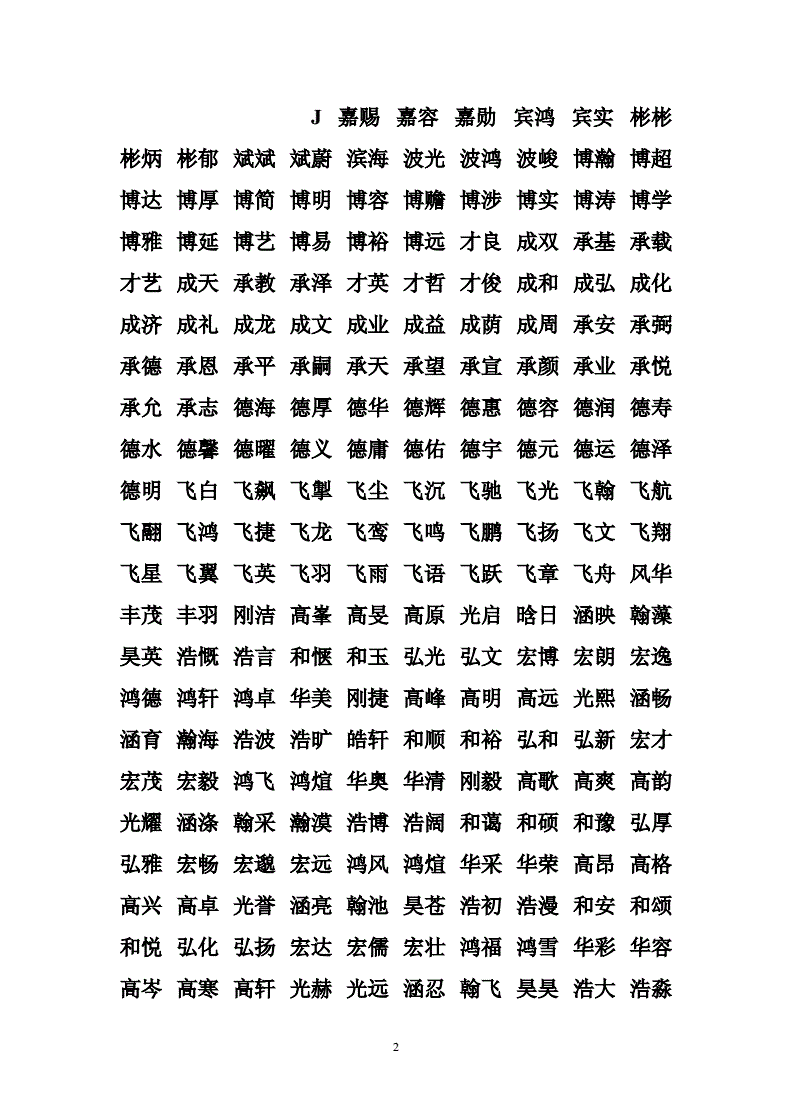 J 嘉赐 嘉容 嘉勋 宾鸿 宾实 彬彬

彬炳 彬郁 斌斌 斌蔚 滨海 波光 波鸿 波峻 博瀚 博超

博达 博厚 博简 博明 博容 博赡 博涉 博实 博涛 博学

博雅 博延 博艺 博易 博裕 博远 才良 成双 承基 承载

才艺 成天 承教 承泽 才英 才哲 才俊 成和 成弘 成化

成济 成礼 成龙 成文 成业 成益 成荫 成周 承安 承弼

承德 承恩 承平 承嗣 承天 承望 承宣 承颜 承业 承悦

承允 承志 德海 德厚 德华 德辉 德惠 德容 德润 德寿

德水 德馨 德曜 德义 德庸 德佑 德宇 德元 德运 德泽

德明 飞白 飞飙 飞掣 飞尘 飞沉 飞驰 飞光 飞翰 飞航

飞翮 飞鸿 飞捷 飞龙 飞鸾 飞鸣 飞鹏 飞扬 飞文 飞翔

飞星 飞翼 飞英 飞羽 飞雨 飞语 飞跃 飞章 飞舟 风华

丰茂 丰羽 刚洁 高峯 高旻 高原 光启 晗日 涵映 翰藻

昊英 浩慨 浩言 和惬 和玉 弘光 弘文 宏博 宏朗 宏逸

鸿德 鸿轩 鸿卓 华美 刚捷 高峰 高明 高远 光熙 涵畅

涵育 瀚海 浩波 浩旷 皓轩 和顺 和裕 弘和 弘新 宏才

宏茂 宏毅 鸿飞 鸿煊 华奥 华清 刚毅 高歌 高爽 高韵

光耀 涵涤 翰采 瀚漠 浩博 浩阔 和蔼 和硕 和豫 弘厚

弘雅 宏畅 宏邈 宏远 鸿风 鸿煊 华采 华荣 高昂 高格

高兴 高卓 光誉 涵亮 翰池 昊苍 浩初 浩漫 和安 和颂

和悦 弘化 弘扬 宏达 宏儒 宏壮 鸿福 鸿雪 华彩 华容

高岑 高寒 高轩 光赫 光远 涵忍 翰飞 昊昊 浩大 浩淼

2